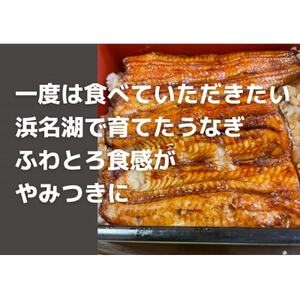 一度は食べていただきたい
浜名湖で育てたうなぎ
ふわとろ食感が
やみつきに